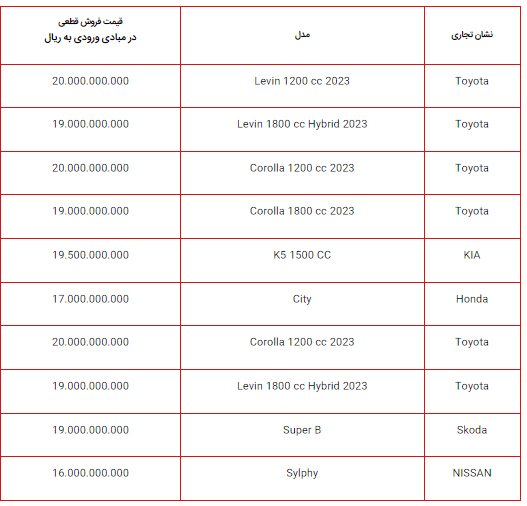 | نشان تجاری | مدل | قیمت فروش قطعی در مبادی ورودی به ریال |
|---|---|---|
| Toyota | Levin 1200 cc 2023 | 20.000.000.000 |
| Toyota | Levin 1800 cc Hybrid 2023 | 19.000.000.000 |
| Toyota | Corolla 1200 cc 2023 | 20.000.000.000 |
| Toyota | Corolla 1800 cc 2023 | 19.000.000.000 |
| KIA | K5 1500 CC | 19.500.000.000 |
| Honda | City | 17.000.000.000 |
| Toyota | Corolla 1200 cc 2023 | 20.000.000.000 |
| Toyota | Levin 1800 cc Hybrid 2023 | 19.000.000.000 |
| Skoda | Super B | 19.000.000.000 |
| NISSAN | Sylphy | 16.000.000.000 |